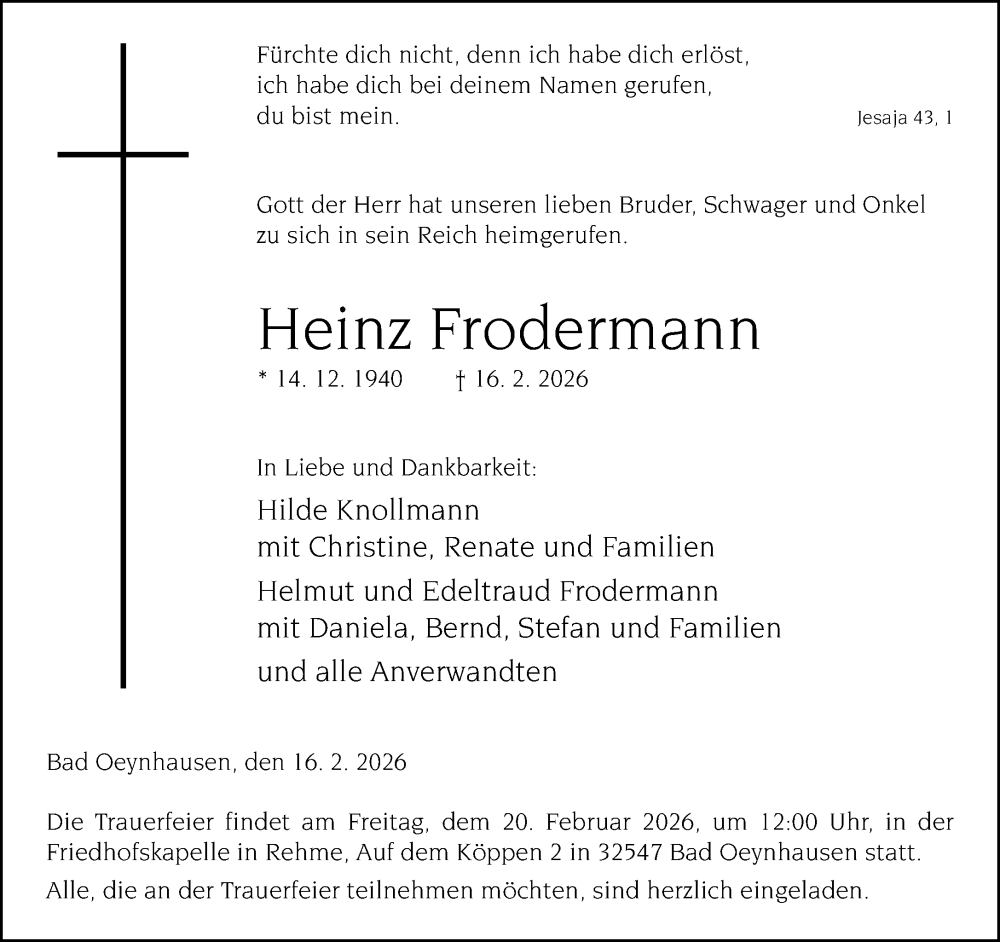 Fürchte dich nicht, denn ich habe dich erlöst,
ich habe dich bei deinem Namen gerufen,
du bist mein.

Jesaja 43, 1

Gott der Herr hat unseren lieben Bruder, Schwager und Onkel zu sich in sein Reich heimgerufen.

Heinz Frodermann

* 14. 12. 1940 † 16. 2. 2026

In Liebe und Dankbarkeit:

Hilde Knollmann
mit Christine, Renate und Familien

Helmut und Edeltraud Frodermann
mit Daniela, Bernd, Stefan und Familien

und alle Anverwandten

Bad Oeynhausen, den 16. 2. 2026

Die Trauerfeier findet am Freitag, dem 20. Februar 2026, um 12:00 Uhr, in der Friedhofskapelle in Rehme, Auf dem Köppen 2 in 32547 Bad Oeynhausen statt.

Alle, die an der Trauerfeier teilnehmen möchten, sind herzlich eingeladen.